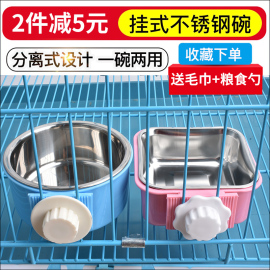 2件减5元 挂式不锈钢碗

分离式设计 一碗两用

收藏下单

送毛巾+粮食勺